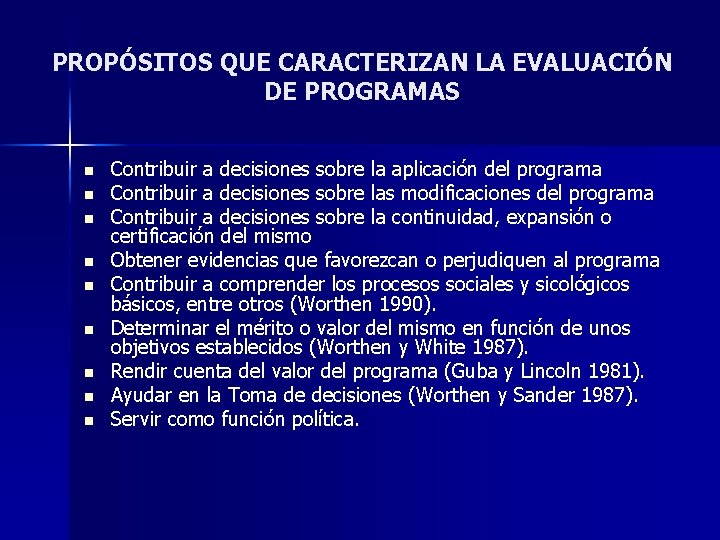 PROPÓSITOS QUE CARACTERIZAN LA EVALUACIÓN DE PROGRAMAS

- Contribuir a decisiones sobre la aplicación del programa
- Contribuir a decisiones sobre las modificaciones del programa
- Contribuir a decisiones sobre la continuidad, expansión o certificación del mismo
- Obtener evidencias que favorezcan o perjudiquen al programa
- Contribuir a comprender los procesos sociales y sicológicos básicos, entre otros (Worthen 1990).
- Determinar el mérito o valor del mismo en función de unos objetivos establecidos (Worthen y White 1987).
- Rendir cuenta del valor del programa (Guba y Lincoln 1981).
- Ayudar en la Toma de decisiones (Worthen y Sander 1987).
- Servir como función política.